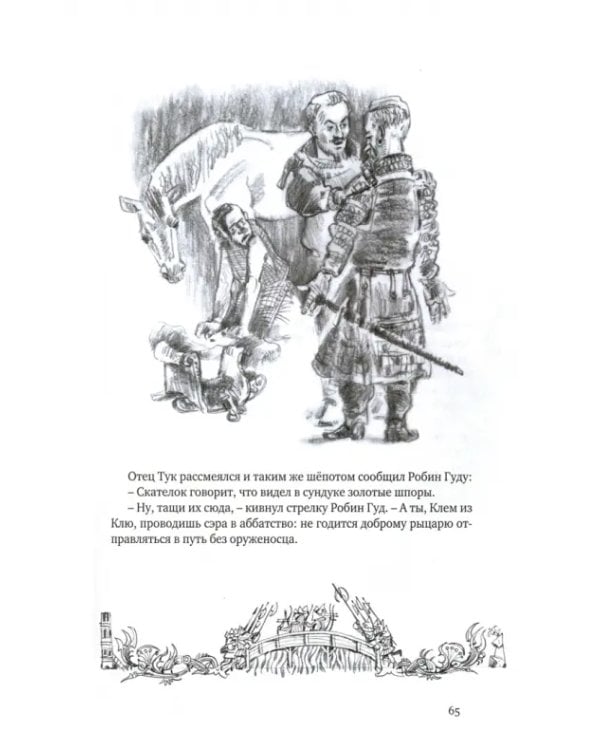 Отец Тук рассмеялся и таким же шёпотом сообщил Робин Гуду:

– Скателок говорит, что видел в сундуке золотые шпоры.

– Ну, тащи их сюда, – кивнул стрелку Робин Гуд. – А ты, Клем из Клю, проводишь сэра в аббатство: не годится доброму рыцарю отправляться в путь без оруженосца.

65